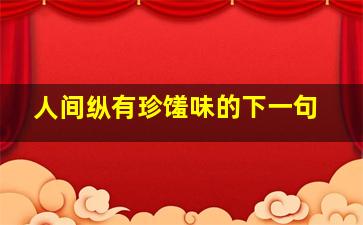 人间纵有珍馐味的下一句